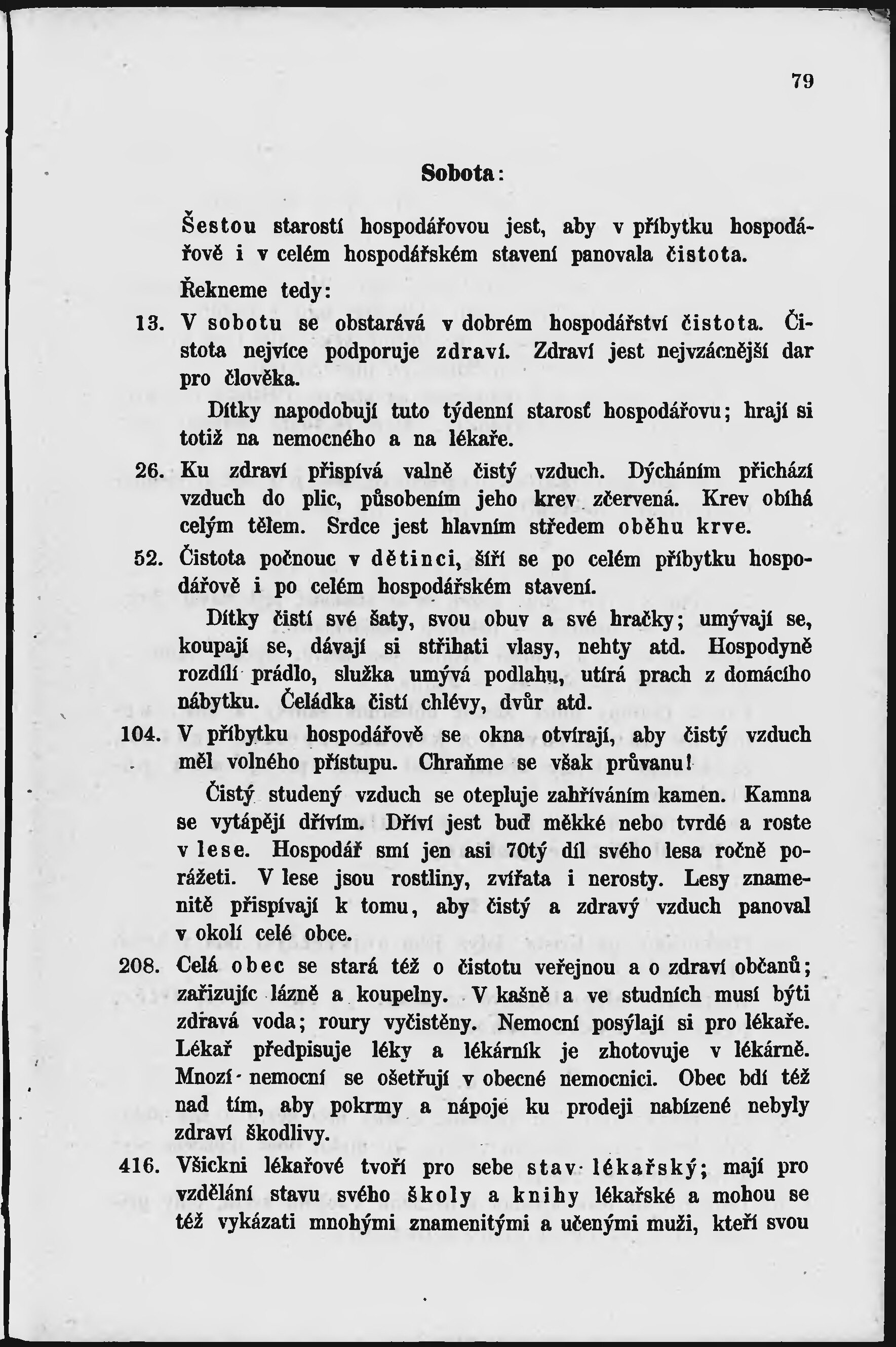 79

Sobota:

Šestou starostí hospodářovou jest, aby v příbytku hospodářově i v celém hospodářském stavení panovala čistota.

Řekneme tedy:

13. V sobotu se obstarává v dobrém hospodářství čistota. Čistota nejvíce podporuje zdraví. Zdraví jest nejvzácnější dar pro člověka.

Dítky napodobují tuto týdenní starosť hospodářovu; hrají si totiž na nemocného a na lékaře.

26. Ku zdraví přispívá valně čistý vzduch. Dýcháním přichází vzduch do plic, působením jeho krev zčervená. Krev obíhá celým tělem. Srdce jest hlavním středem oběhu krve.

52. Čistota počnouc v dětinci, šíří se po celém příbytku hospodářově i po celém hospodářském stavení.

Dítky čistí své šaty, svou obuv a své hračky; umývají se, koupají se, dávají si střihati vlasy, nehty atd. Hospodyně rozdílí prádlo, služka umývá podlahu, utírá prach z domácího nábytku. Čeládka čistí chlévy, dvůr atd.

104. V příbytku hospodářově se okna otvírají, aby čistý vzduch měl volného přístupu. Chraňme se však průvanu!

Čistý studený vzduch se otepluje zahříváním kamen. Kamna se vytápějí dřívím. Dříví jest buď měkké nebo tvrdé a roste v lese. Hospodář smí jen asi 70tý díl svého lesa ročně porážeti. V lese jsou rostliny, zvířata i nerosty. Lesy znamenitě přispívají k tomu, aby čistý a zdravý vzduch panoval v okolí celé obce.

208. Celá obec se stará též o čistotu veřejnou a o zdraví občanů; zařizujíc lázně a koupelny. V kašně a ve studních musí býti zdravá voda; roury vyčistěny. Nemocní posýlají si pro lékaře. Lékař předpisuje léky a lékárník je zhotovuje v lékárně. Mnozí nemocní se ošetřují v obecné nemocnici. Obec bdí též nad tím, aby pokrmy a nápoje ku prodeji nabízené nebyly zdraví škodlivy.

416. Všickni lékařové tvoří pro sebe stav lékařský; mají pro vzdělání stavu svého školy a knihy lékařské a mohou se též vykázati mnohými znamenitými a učenými muži, kteří svou